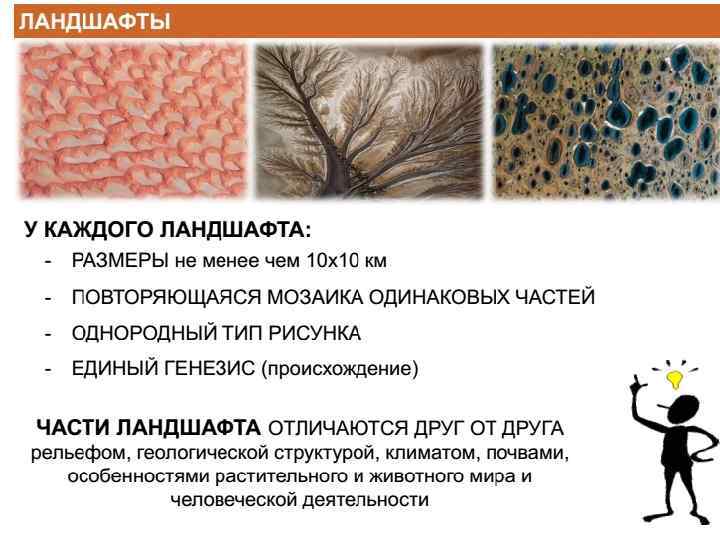 ЛАНДШАФТЫ

У КАЖДОГО ЛАНДШАФТА:

- РАЗМЕРЫ не менее чем 10х10 км
- ПОВТОРЯЮЩАЯСЯ МОЗАИКА ОДИНАКОВЫХ ЧАСТЕЙ
- ОДНОРОДНЫЙ ТИП РИСУНКА
- ЕДИНЫЙ ГЕНЕЗИС (происхождение)

ЧАСТИ ЛАНДШАФТА ОТЛИЧАЮТСЯ ДРУГ ОТ ДРУГА рельефом, геологической структурой, климатом, почвами, особенностями растительного и животного мира и человеческой деятельности